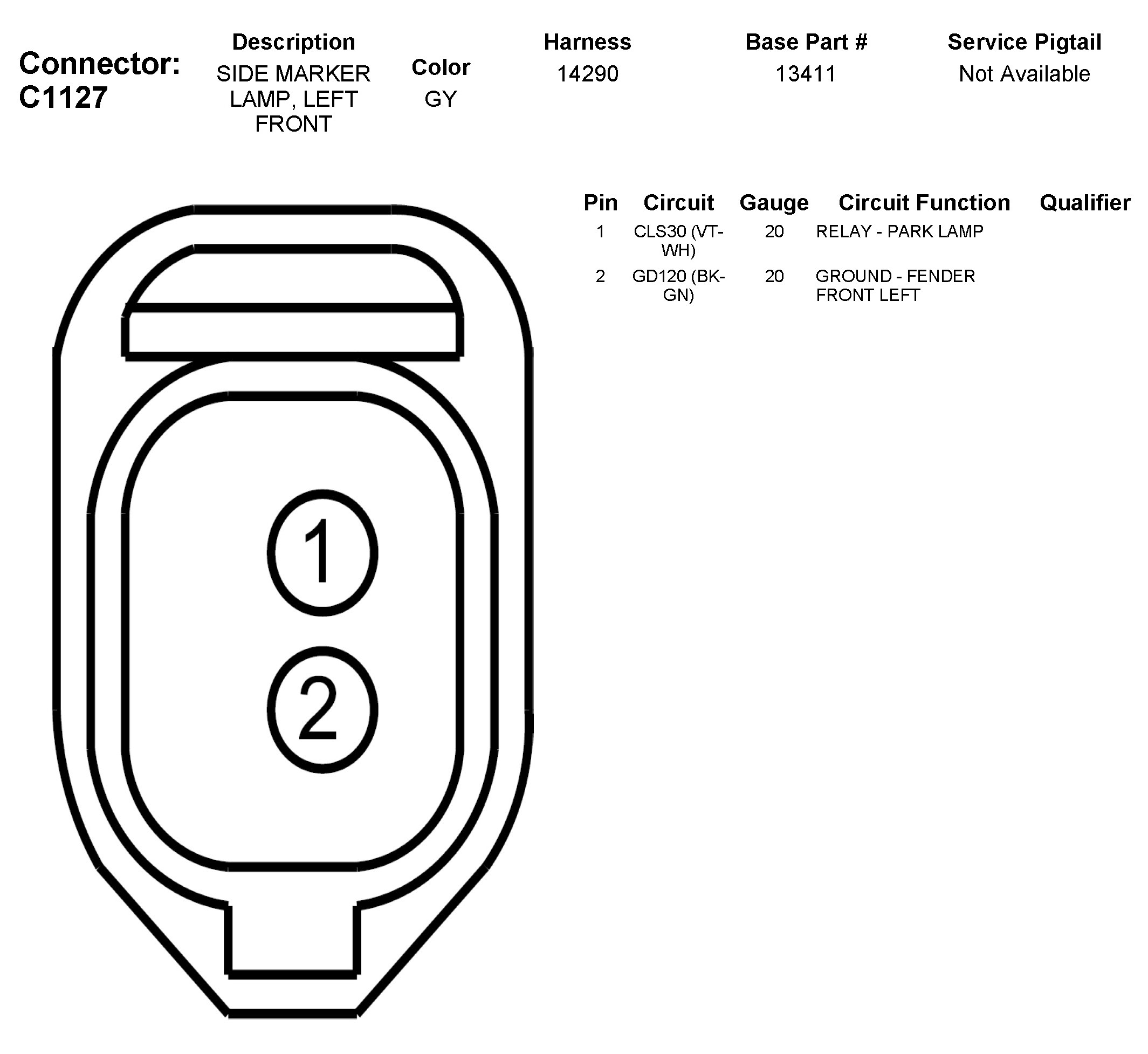 Connector: C1127

| Description | Color | Harness | Base Part # | Service Pigtail |
|---|---|---|---|---|
| SIDE MARKER LAMP, LEFT FRONT | GY | 14290 | 13411 | Not Available |

| Pin | Circuit | Gauge | Circuit Function | Qualifier |
|---|---|---|---|---|
| 1 | CLS30 (VT-WH) | 20 | RELAY - PARK LAMP | |
| 2 | GD120 (BK-GN) | 20 | GROUND - FENDER FRONT LEFT | |

1
2